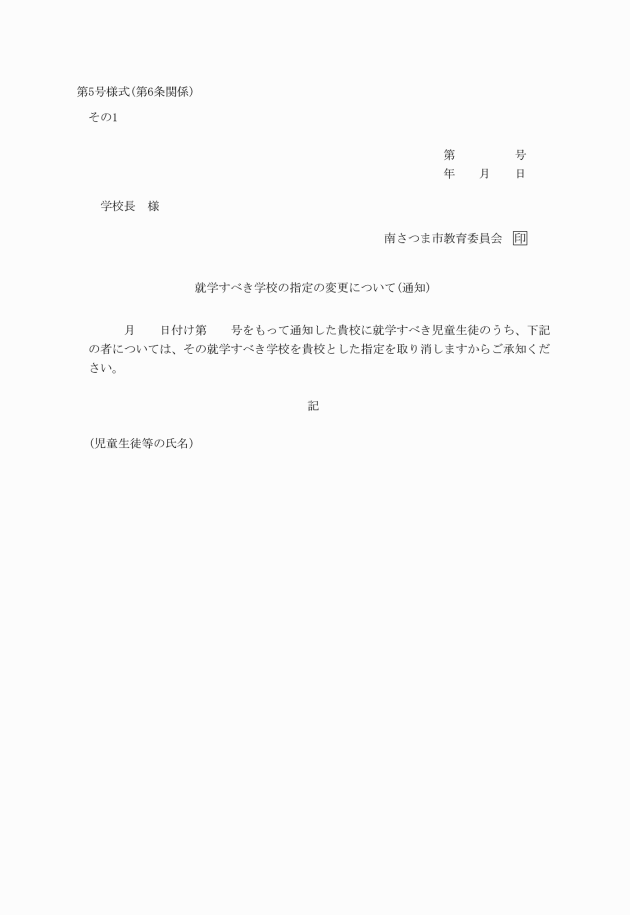 第5号様式(第6条関係)

その1

第　　　　号
年　　月　　日

学校長　様

南さつま市教育委員会　印

就学すべき学校の指定の変更について(通知)

月　　日付け第　　号をもって通知した貴校に就学すべき児童生徒のうち、下記の者については、その就学すべき学校を貴校とした指定を取り消しますからご承知ください。

記

(児童生徒等の氏名)